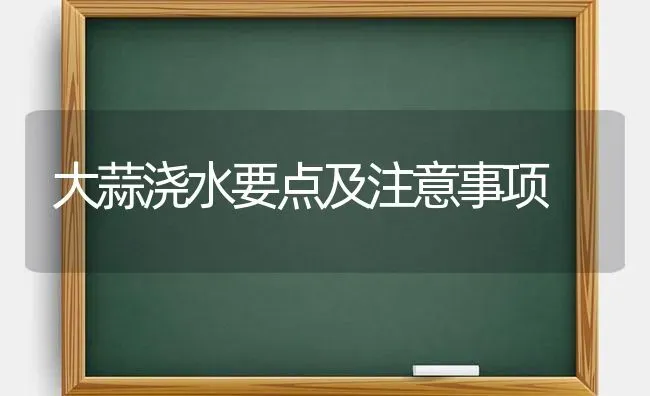 大蒜浇水要点及注意事项